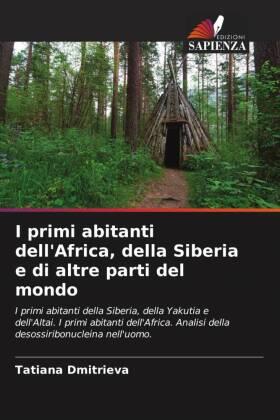 EDIZIONI
SAPIENZA

I primi abitanti dell'Africa, della Siberia e di altre parti del mondo

I primi abitanti della Siberia, della Yakutia e dell'Altai. I primi abitanti dell'Africa. Analisi della desossiribonucleina nell'uomo.

Tatiana Dmitrieva